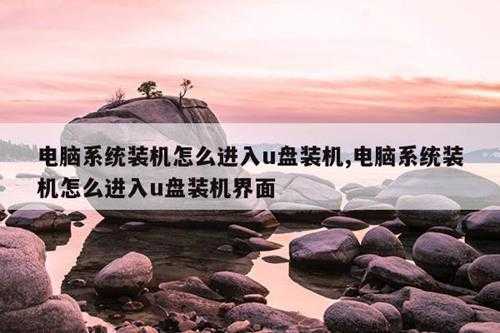 电脑系统装机怎么进入u盘装机,电脑系统装机怎么进入u盘装机界面